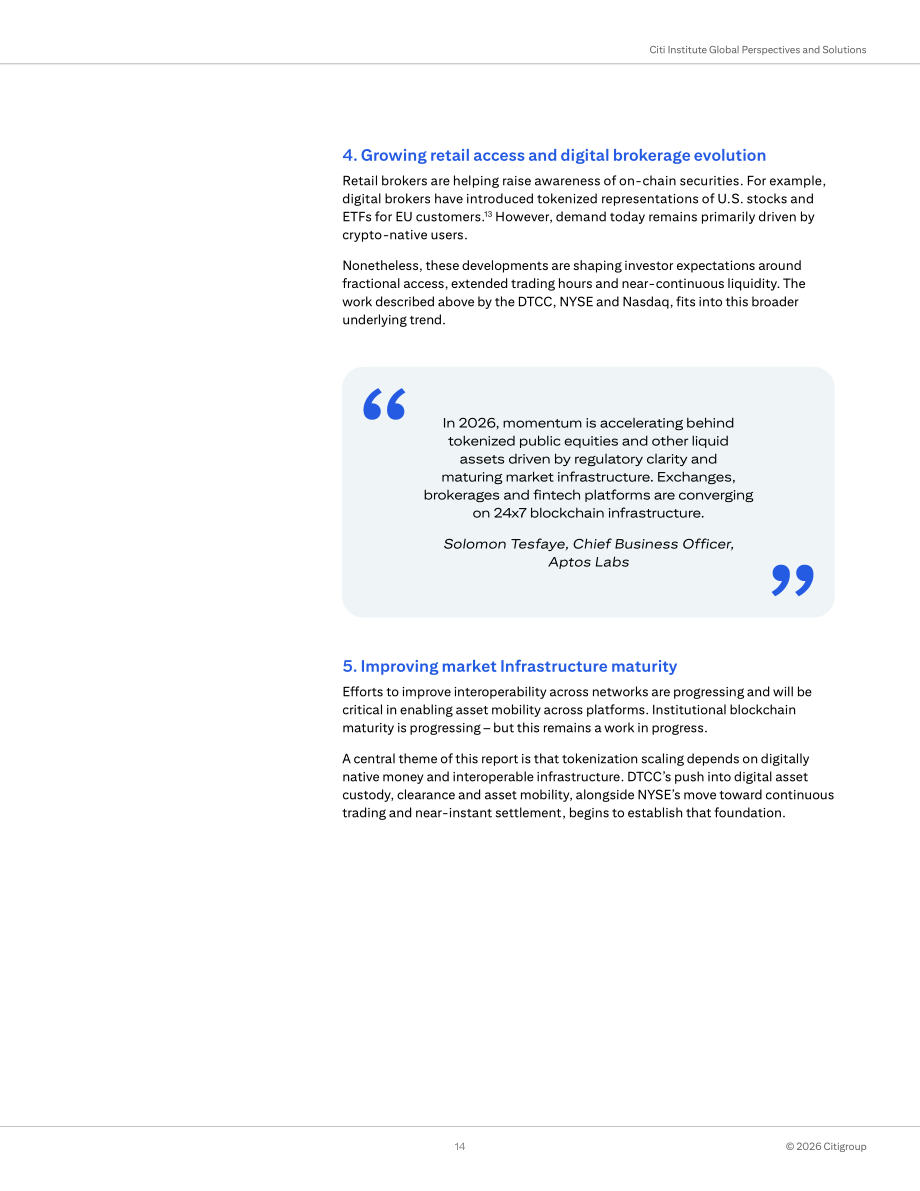 Citi Institute Global Perspectives and Solutions

4. Growing retail access and digital brokerage evolution

Retail brokers are helping raise awareness of on-chain securities. For example, digital brokers have introduced tokenized representations of U.S. stocks and ETFs for EU customers.$^{13}$ However, demand today remains primarily driven by crypto-native users.

Nonetheless, these developments are shaping investor expectations around fractional access, extended trading hours and near-continuous liquidity. The work described above by the DTCC, NYSE and Nasdaq, fits into this broader underlying trend.

In 2026, momentum is accelerating behind tokenized public equities and other liquid assets driven by regulatory clarity and maturing market infrastructure. Exchanges, brokerages and fintech platforms are converging on 24x7 blockchain infrastructure.

Solomon Tesfaye, Chief Business Officer, Aptos Labs

5. Improving market Infrastructure maturity

Efforts to improve interoperability across networks are progressing and will be critical in enabling asset mobility across platforms. Institutional blockchain maturity is progressing – but this remains a work in progress.

A central theme of this report is that tokenization scaling depends on digitally native money and interoperable infrastructure. DTCC's push into digital asset custody, clearance and asset mobility, alongside NYSE's move toward continuous trading and near-instant settlement, begins to establish that foundation.

14

© 2026 Citigroup